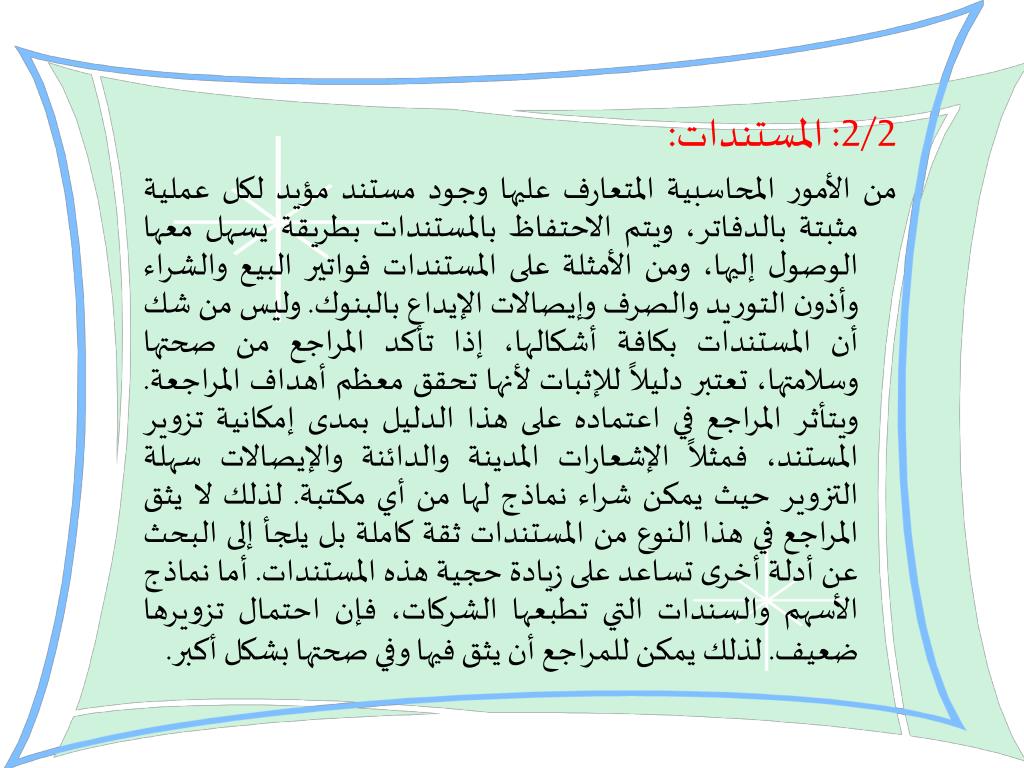 2/2: المستندات:

من الأمور المحاسبية المتعارف عليها وجود مستند مؤيد لكل عملية مثبتة بالدفاتر، ويتم الاحتفاظ بالمستندات بطريقة يسهل معها الوصول إليها، ومن الأمثلة على المستندات فواتير البيع والشراء وأذون التوريد والصرف وإيصالات الإيداع بالبنوك. وليس من شك أن المستندات بكافة أشكالها، إذا تأكد المراجع من صحتها وسلامتها، تعتبر دليلاً للإثبات لأنها تحقق معظم أهداف المراجعة. ويتأثر المراجع في اعتماده على هذا الدليل بمدى إمكانية تزوير المستند، فمثلاً الإشعارات المدينة والدائنة والإيصالات سهلة التزوير حيث يمكن شراء نماذج لها من أي مكتبة. لذلك لا يثق المراجع في هذا النوع من المستندات ثقة كاملة بل يلجأ إلى البحث عن أدلة أخرى تساعد على زيادة حجية هذه المستندات. أما نماذج الأسهم والسندات التي تطبعها الشركات، فإن احتمال تزويرها ضعيف. لذلك يمكن للمراجع أن يثق فيها وفي صحتها بشكل أكبر.